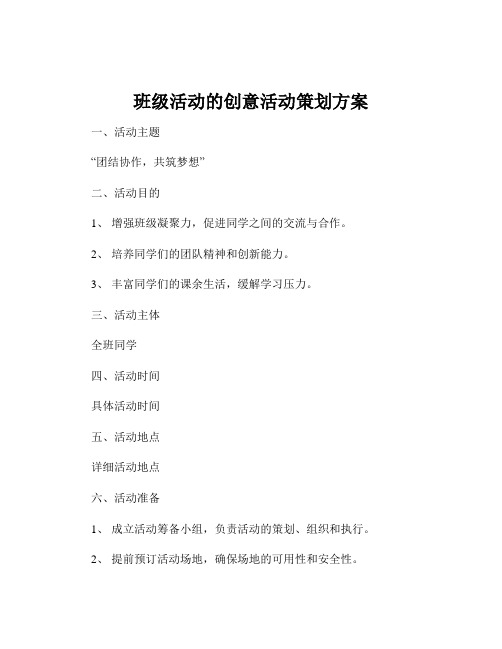 班级活动的创意活动策划方案

一、活动主题

“团结协作，共筑梦想”

二、活动目的

1、 增强班级凝聚力，促进同学之间的交流与合作。

2、 培养同学们的团队精神和创新能力。

3、 丰富同学们的课余生活，缓解学习压力。

三、活动主体

全班同学

四、活动时间

具体活动时间

五、活动地点

详细活动地点

六、活动准备

1、 成立活动筹备小组，负责活动的策划、组织和执行。

2、 提前预订活动场地，确保场地的可用性和安全性。